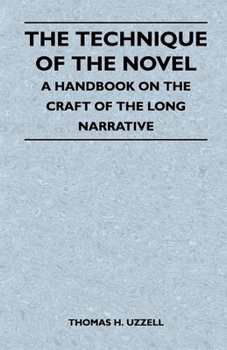 THE TECHNIQUE OF THE NOVEL

A HANDBOOK ON THE CRAFT OF THE LONG NARRATIVE

THOMAS H. UZZELL